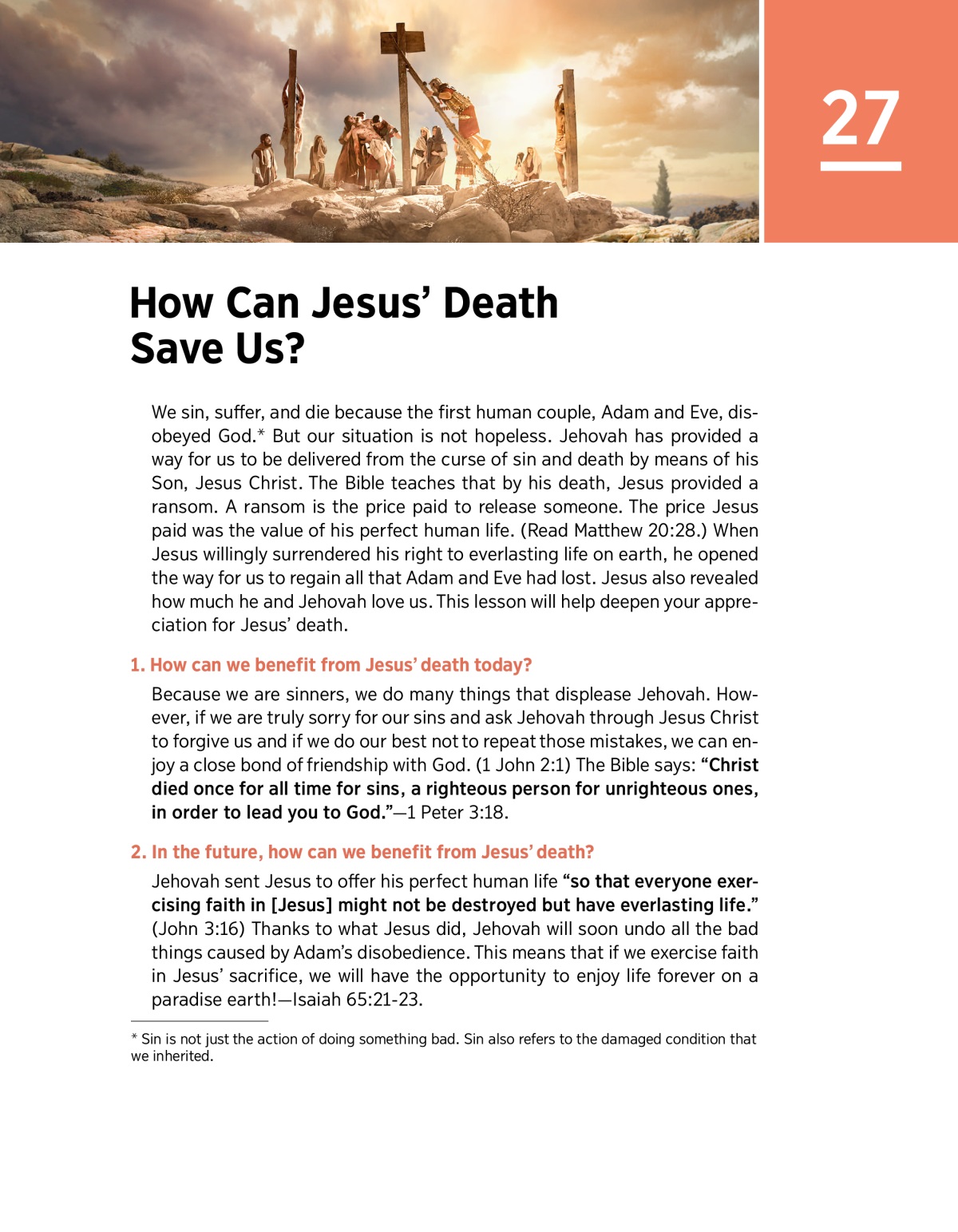 27

How Can Jesus' Death Save Us?

We sin, suffer, and die because the first human couple, Adam and Eve, disobeyed God.* But our situation is not hopeless. Jehovah has provided a way for us to be delivered from the curse of sin and death by means of his Son, Jesus Christ. The Bible teaches that by his death, Jesus provided a ransom. A ransom is the price paid to release someone. The price Jesus paid was the value of his perfect human life. (Read Matthew 20:28.) When Jesus willingly surrendered his right to everlasting life on earth, he opened the way for us to regain all that Adam and Eve had lost. Jesus also revealed how much he and Jehovah love us. This lesson will help deepen your appreciation for Jesus' death.

1. How can we benefit from Jesus' death today?

Because we are sinners, we do many things that displease Jehovah. However, if we are truly sorry for our sins and ask Jehovah through Jesus Christ to forgive us and if we do our best not to repeat those mistakes, we can enjoy a close bond of friendship with God. (1 John 2:1) The Bible says: "Christ died once for all time for sins, a righteous person for unrighteous ones, in order to lead you to God."—1 Peter 3:18.

2. In the future, how can we benefit from Jesus' death?

Jehovah sent Jesus to offer his perfect human life "so that everyone exercising faith in [Jesus] might not be destroyed but have everlasting life." (John 3:16) Thanks to what Jesus did, Jehovah will soon undo all the bad things caused by Adam's disobedience. This means that if we exercise faith in Jesus' sacrifice, we will have the opportunity to enjoy life forever on a paradise earth!—Isaiah 65:21-23.

* Sin is not just the action of doing something bad. Sin also refers to the damaged condition that we inherited.